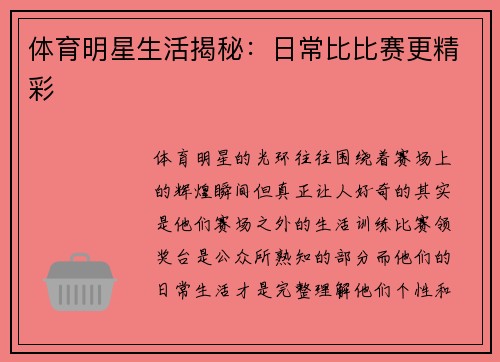 体育明星生活揭秘：日常比比赛更精彩

体育明星的光环往往围绕着赛场上的辉煌瞬间但真正让人好奇的其实是他们赛场之外的生活训练比赛领奖台是公众所熟知的部分而他们的日常生活才是完整理解他们个性和